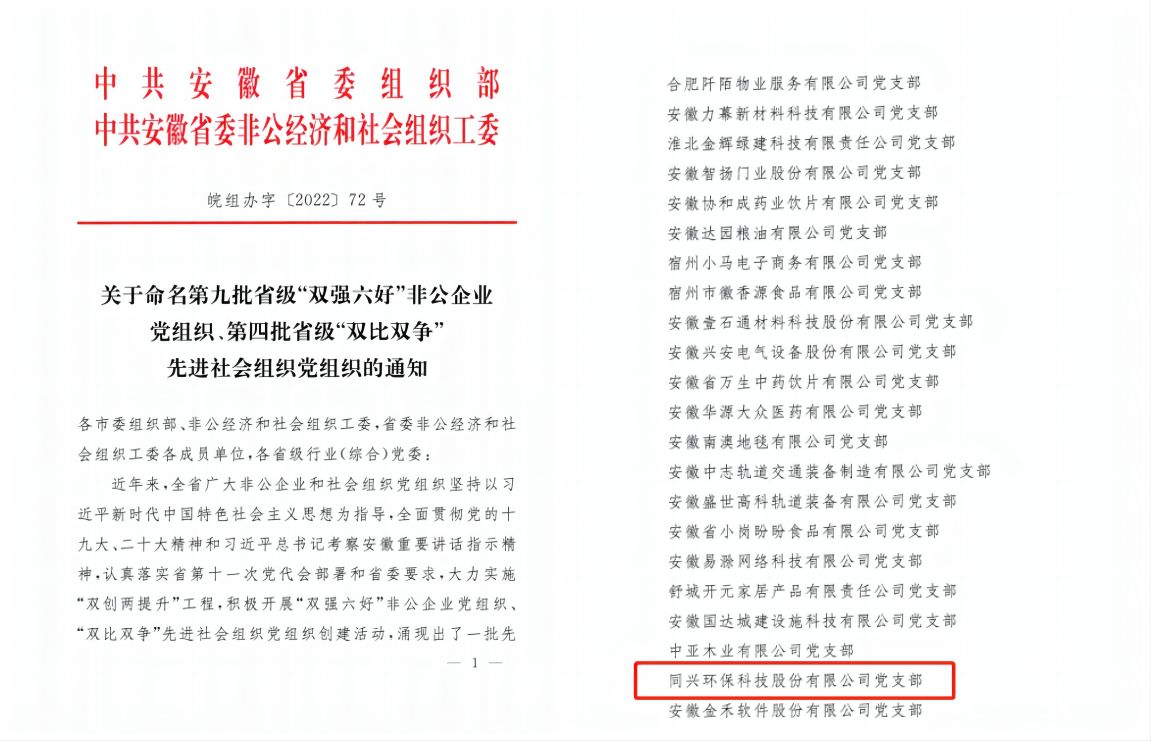 中共安徽省委组织部
中共安徽省委非公经济和社会组织工委

皖组办字〔2022〕72号

关于命名第九批省级“双强六好”非公企业党组织、第四批省级“双比双争”先进社会组织党组织的通知

各市委组织部、非公经济和社会组织工委，省委非公经济和社会组织工委各成员单位，各省级行业（综合）党委：

近年来，全省广大非公企业和社会组织党组织坚持以习近平新时代中国特色社会主义思想为指导，全面贯彻党的十九大、二十大精神和习近平总书记考察安徽重要讲话指示精神，认真落实省第十一次党代会部署和省委要求，大力实施“双创两提升”工程，积极开展“双强六好”非公企业党组织、“双比双争”先进社会组织党组织创建活动，涌现出了一批先

— 1 —

合肥阡陌物业服务有限公司党支部
安徽力幕新材料科技有限公司党支部
淮北金辉绿建科技有限责任公司党支部
安徽智扬门业股份有限公司党支部
安徽协和成药业饮片有限公司党支部
安徽达园粮油有限公司党支部
宿州小马电子商务有限公司党支部
宿州市徽香源食品有限公司党支部
安徽壹石通材料科技股份有限公司党支部
安徽兴安电气设备股份有限公司党支部
安徽省万生中药饮片有限公司党支部
安徽华源大众医药有限公司党支部
安徽南澳地毯有限公司党支部
安徽中志轨道交通装备制造有限公司党支部
安徽盛世高科轨道装备有限公司党支部
安徽省小岗盼盼食品有限公司党支部
安徽易滁网络科技有限公司党支部
舒城开元家居产品有限责任公司党支部
安徽国达城建设施科技有限公司党支部
中亚木业有限公司党支部
同兴环保科技股份有限公司党支部
安徽金禾软件股份有限公司党支部